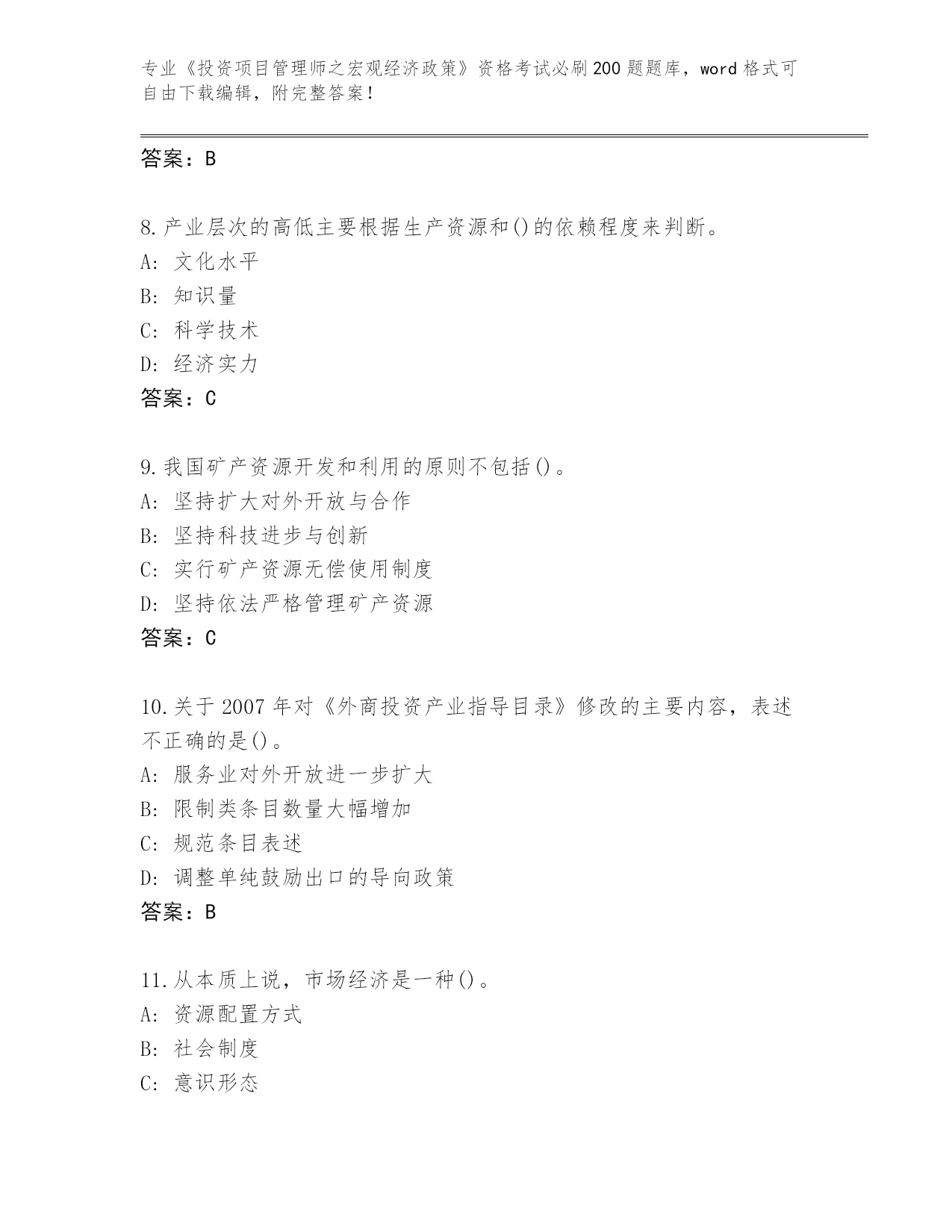 专业《投资项目管理师之宏观经济政策》资格考试必刷200题题库，word格式可自由下载编辑，附完整答案！

答案：B

8.产业层次的高低主要根据生产资源和()的依赖程度来判断。
A：文化水平
B：知识量
C：科学技术
D：经济实力
答案：C

9.我国矿产资源开发和利用的原则不包括()。
A：坚持扩大对外开放与合作
B：坚持科技进步与创新
C：实行矿产资源无偿使用制度
D：坚持依法严格管理矿产资源
答案：C

10.关于2007年对《外商投资产业指导目录》修改的主要内容，表述不正确的是()。
A：服务业对外开放进一步扩大
B：限制类条目数量大幅增加
C：规范条目表述
D：调整单纯鼓励出口的导向政策
答案：B

11.从本质上说，市场经济是一种()。
A：资源配置方式
B：社会制度
C：意识形态